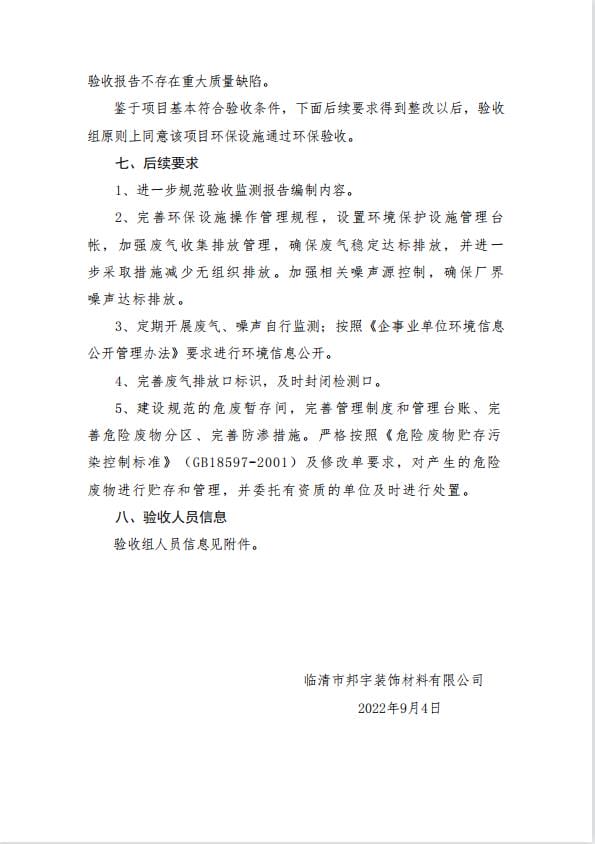 验收报告不存在重大质量缺陷。

鉴于项目基本符合验收条件，下面后续要求得到整改以后，验收组原则上同意该项目环保设施通过环保验收。

七、后续要求

1、进一步规范验收监测报告编制内容。

2、完善环保设施操作管理规程，设置环境保护设施管理台帐，加强废气收集排放管理，确保废气稳定达标排放，并进一步采取措施减少无组织排放。加强相关噪声源控制，确保厂界噪声达标排放。

3、定期开展废气、噪声自行监测；按照《企事业单位环境信息公开管理办法》要求进行环境信息公开。

4、完善废气排放口标识，及时封闭检测口。

5、建设规范的危废暂存间，完善管理制度和管理台账、完善危险废物分区、完善防渗措施。严格按照《危险废物贮存污染控制标准》（GB18597-2001）及修改单要求，对产生的危险废物进行贮存和管理，并委托有资质的单位及时进行处置。

八、验收人员信息

验收组人员信息见附件。

临清市邦宇装饰材料有限公司

2022年9月4日